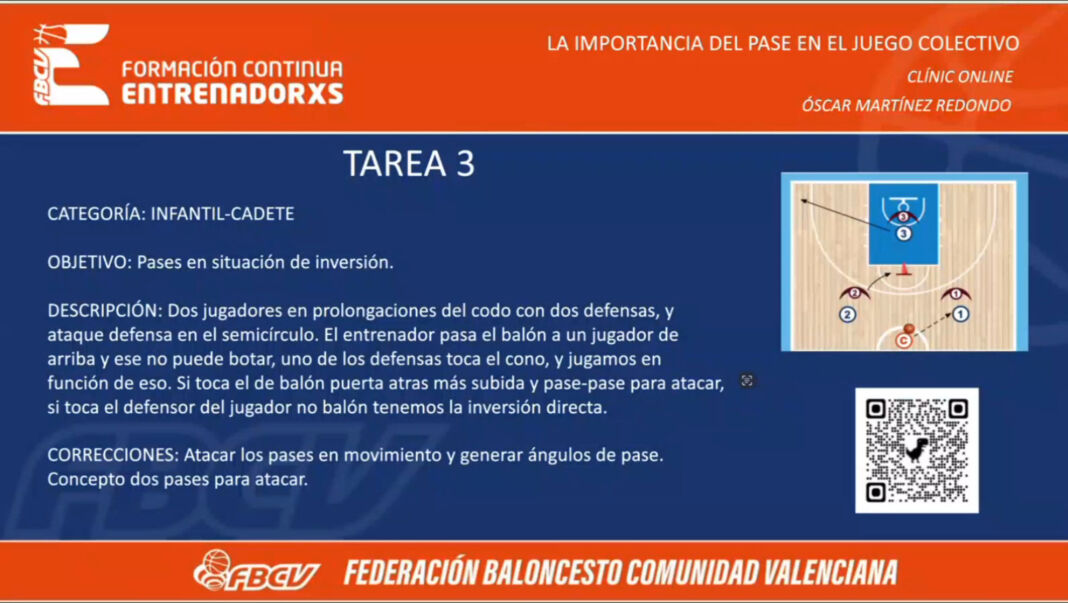 FBCV
FORMACIÓN CONTINUA
ENTRENADORXS

LA IMPORTANCIA DEL PASE EN EL JUEGO COLECTIVO
CLÍNIC ONLINE
ÓSCAR MARTÍNEZ REDONDO

TAREA 3

CATEGORÍA: INFANTIL-CADETE

OBJETIVO: Pases en situación de inversión.

DESCRIPCIÓN: Dos jugadores en prolongaciones del codo con dos defensas, y ataque defensa en el semicírculo. El entrenador pasa el balón a un jugador de arriba y ese no puede botar, uno de los defensas toca el cono, y jugamos en función de eso. Si toca el de balón puerta atras más subida y pase-pase para atacar, si toca el defensor del jugador no balón tenemos la inversión directa.

CORRECCIONES: Atacar los pases en movimiento y generar ángulos de pase. Concepto dos pases para atacar.

3
3
2
2
1
1
C

FBCV
FEDERACIÓN BALONCESTO COMUNIDAD VALENCIANA